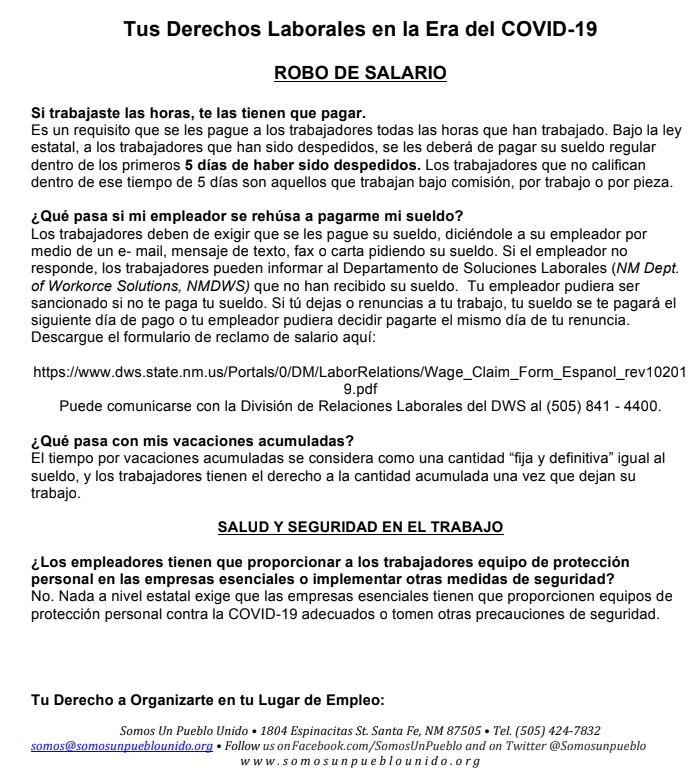 Tus Derechos Laborales en la Era del COVID-19

ROBO DE SALARIO

Si trabajaste las horas, te las tienen que pagar.
Es un requisito que se les pague a los trabajadores todas las horas que han trabajado. Bajo la ley estatal, a los trabajadores que han sido despedidos, se les deberá de pagar su sueldo regular dentro de los primeros 5 días de haber sido despedidos. Los trabajadores que no califican dentro de ese tiempo de 5 días son aquellos que trabajan bajo comisión, por trabajo o por pieza.

¿Qué pasa si mi empleador se rehúsa a pagarme mi sueldo?
Los trabajadores deben de exigir que se les pague su sueldo, diciéndole a su empleador por medio de un e- mail, mensaje de texto, fax o carta pidiendo su sueldo. Si el empleador no responde, los trabajadores pueden informar al Departamento de Soluciones Laborales (NM Dept. of Workorce Solutions, NMDWS) que no han recibido su sueldo. Tu empleador pudiera ser sancionado si no te paga tu sueldo. Si tú dejas o renuncias a tu trabajo, tu sueldo se te pagará el siguiente día de pago o tu empleador pudiera decidir pagarte el mismo día de tu renuncia. Descargue el formulario de reclamo de salario aquí:

https://www.dws.state.nm.us/Portals/0/DM/LaborRelations/Wage_Claim_Form_Espanol_rev102019.pdf
Puede comunicarse con la División de Relaciones Laborales del DWS al (505) 841 - 4400.

¿Qué pasa con mis vacaciones acumuladas?
El tiempo por vacaciones acumuladas se considera como una cantidad "fija y definitiva" igual al sueldo, y los trabajadores tienen el derecho a la cantidad acumulada una vez que dejan su trabajo.

SALUD Y SEGURIDAD EN EL TRABAJO

¿Los empleadores tienen que proporcionar a los trabajadores equipo de protección personal en las empresas esenciales o implementar otras medidas de seguridad?
No. Nada a nivel estatal exige que las empresas esenciales tienen que proporcionen equipos de protección personal contra la COVID-19 adecuados o tomen otras precauciones de seguridad.

Tu Derecho a Organizarte en tu Lugar de Empleo:

Somos Un Pueblo Unido • 1804 Espinacitas St. Santa Fe, NM 87505 • Tel. (505) 424-7832
somos@somosunpueblounido.org • Follow us on Facebook.com/SomosUnPueblo and on Twitter @Somosunpueblo
www.somosunpueblounido.org